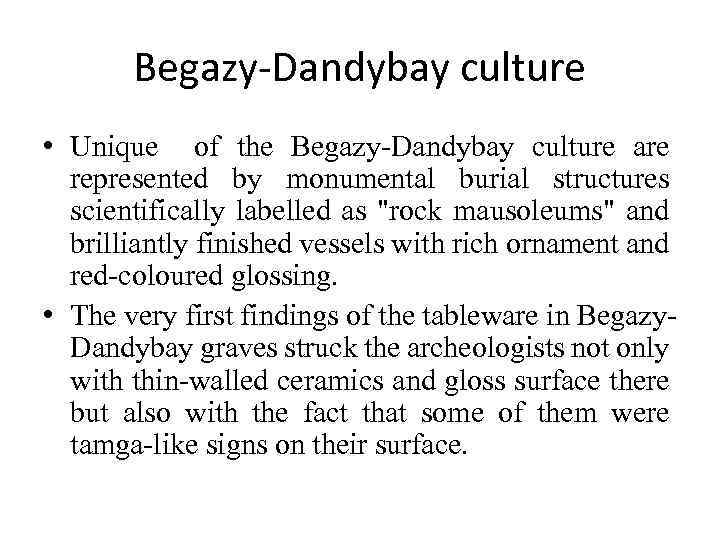 Begazy-Dandybay culture

• Unique of the Begazy-Dandybay culture are represented by monumental burial structures scientifically labelled as "rock mausoleums" and brilliantly finished vessels with rich ornament and red-coloured glossing.

• The very first findings of the tableware in Begazy-Dandybay graves struck the archeologists not only with thin-walled ceramics and gloss surface there but also with the fact that some of them were tamga-like signs on their surface.